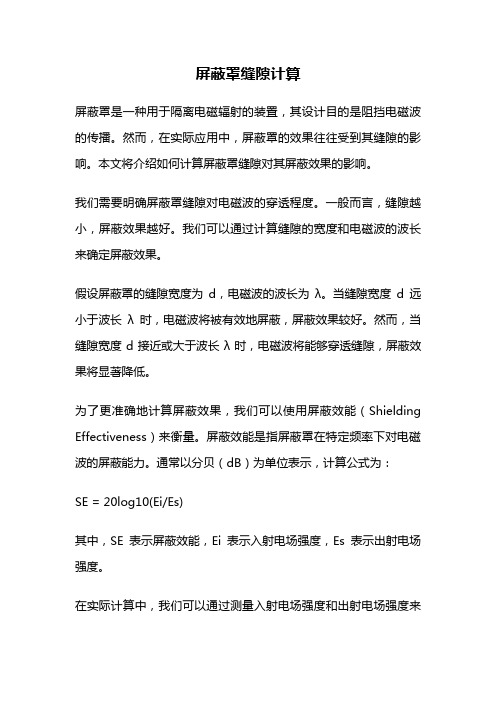 屏蔽罩缝隙计算

屏蔽罩是一种用于隔离电磁辐射的装置，其设计目的是阻挡电磁波的传播。然而，在实际应用中，屏蔽罩的效果往往受到其缝隙的影响。本文将介绍如何计算屏蔽罩缝隙对其屏蔽效果的影响。

我们需要明确屏蔽罩缝隙对电磁波的穿透程度。一般而言，缝隙越小，屏蔽效果越好。我们可以通过计算缝隙的宽度和电磁波的波长来确定屏蔽效果。

假设屏蔽罩的缝隙宽度为 d，电磁波的波长为 λ。当缝隙宽度 d 远小于波长 λ 时，电磁波将被有效地屏蔽，屏蔽效果较好。然而，当缝隙宽度 d 接近或大于波长 λ 时，电磁波将能够穿透缝隙，屏蔽效果将显著降低。

为了更准确地计算屏蔽效果，我们可以使用屏蔽效能（Shielding Effectiveness）来衡量。屏蔽效能是指屏蔽罩在特定频率下对电磁波的屏蔽能力。通常以分贝（dB）为单位表示，计算公式为：

SE = 20log10(Ei/Es)

其中，SE 表示屏蔽效能，Ei 表示入射电场强度，Es 表示出射电场强度。

在实际计算中，我们可以通过测量入射电场强度和出射电场强度来